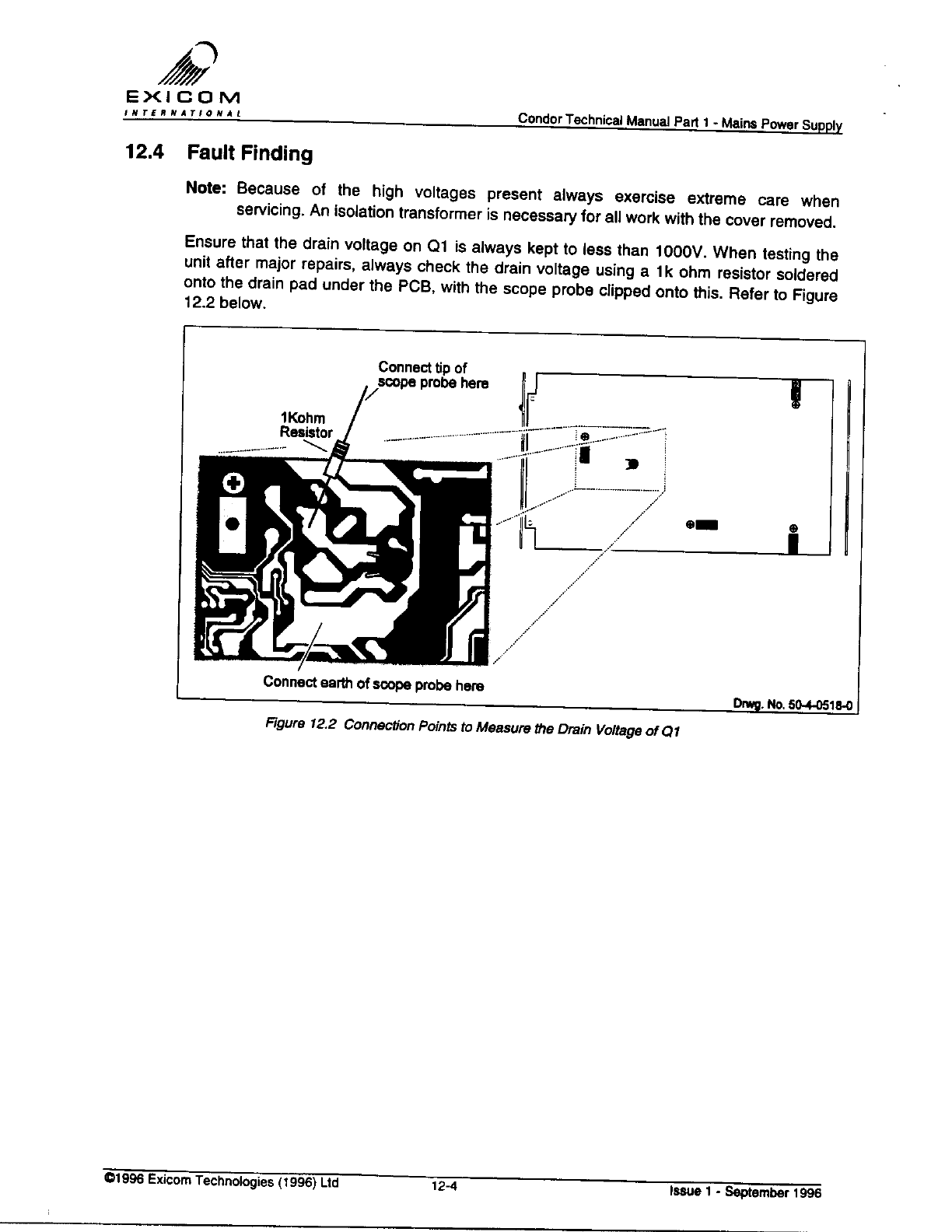 EXICOM
INTERNATIONAL

Condor Technical Manual Part 1 - Mains Power Supply

12.4 Fault Finding

Note: Because of the high voltages present always exercise extreme care when servicing. An isolation transformer is necessary for all work with the cover removed.

Ensure that the drain voltage on Q1 is always kept to less than 1000V. When testing the unit after major repairs, always check the drain voltage using a 1k ohm resistor soldered onto the drain pad under the PCB, with the scope probe clipped onto this. Refer to Figure 12.2 below.

Connect tip of scope probe here

1Kohm Resistor

Connect earth of scope probe here

Drwg. No. 50-4-0518-0

Figure 12.2 Connection Points to Measure the Drain Voltage of Q1

©1996 Exicom Technologies (1996) Ltd

12-4

Issue 1 - September 1996